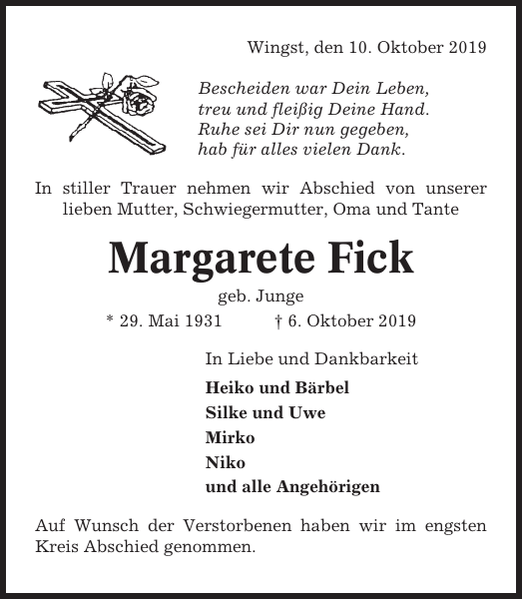 Wingst, den 10. Oktober 2019

Bescheiden war Dein Leben,
treu und fleißig Deine Hand.
Ruhe sei Dir nun gegeben,
hab für alles vielen Dank.

In stiller Trauer nehmen wir Abschied von unserer lieben Mutter, Schwiegermutter, Oma und Tante

Margarete Fick

geb. Junge

* 29. Mai 1931 † 6. Oktober 2019

In Liebe und Dankbarkeit

Heiko und Bärbel
Silke und Uwe
Mirko
Niko
und alle Angehörigen

Auf Wunsch der Verstorbenen haben wir im engsten Kreis Abschied genommen.